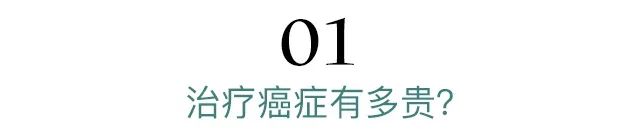 01

治疗癌症有多贵?